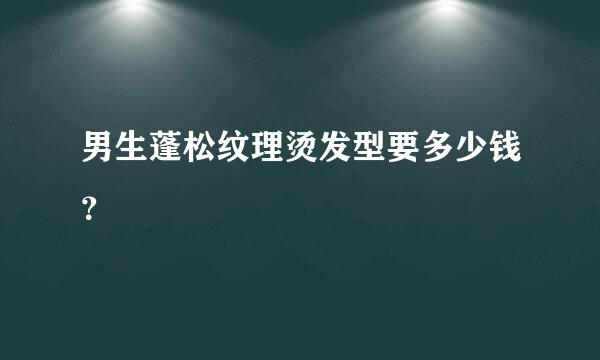 男生蓬松纹理烫发型要多少钱?